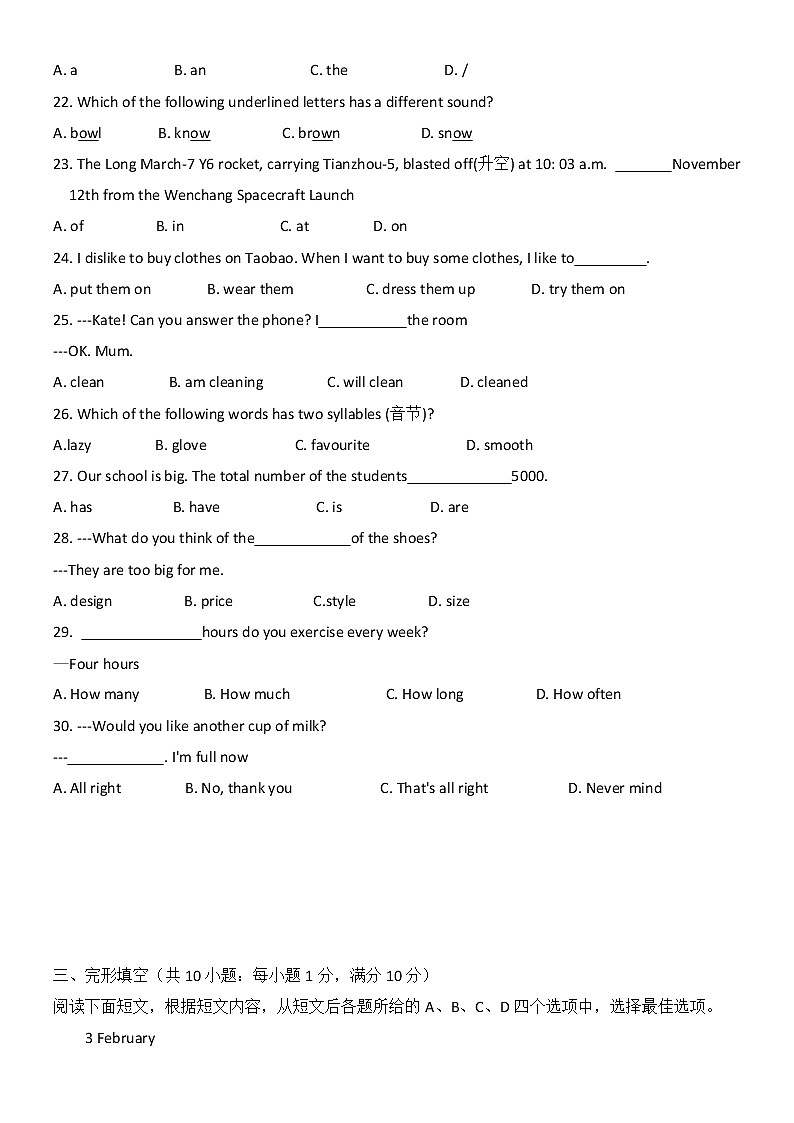 A. a B. an C. the D. /

22. Which of the following underlined letters has a different sound?

A. bowl B. know C. brown D. snow

23. The Long March-7 Y6 rocket, carrying Tianzhou-5, blasted off(升空) at 10: 03 a.m. ________November 12th from the Wenchang Spacecraft Launch

A. of B. in C. at D. on

24. I dislike to buy clothes on Taobao. When I want to buy some clothes, I like to__________.

A. put them on B. wear them C. dress them up D. try them on

25. ---Kate! Can you answer the phone? I____________the room

---OK. Mum.

A. clean B. am cleaning C. will clean D. cleaned

26. Which of the following words has two syllables (音节)?

A.lazy B. glove C. favourite D. smooth

27. Our school is big. The total number of the students______________5000.

A. has B. have C. is D. are

28. ---What do you think of the_____________of the shoes?

---They are too big for me.

A. design B. price C.style D. size

29. ________________hours do you exercise every week?

—Four hours

A. How many B. How much C. How long D. How often

30. ---Would you like another cup of milk?

---_____________. I'm full now

A. All right B. No, thank you C. That's all right D. Never mind

三、完形填空（共 10 小题：每小题 1 分，满分 10 分）

阅读下面短文，根据短文内容，从短文后各题所给的 A、B、C、D 四个选项中，选择最佳选项。

3 February